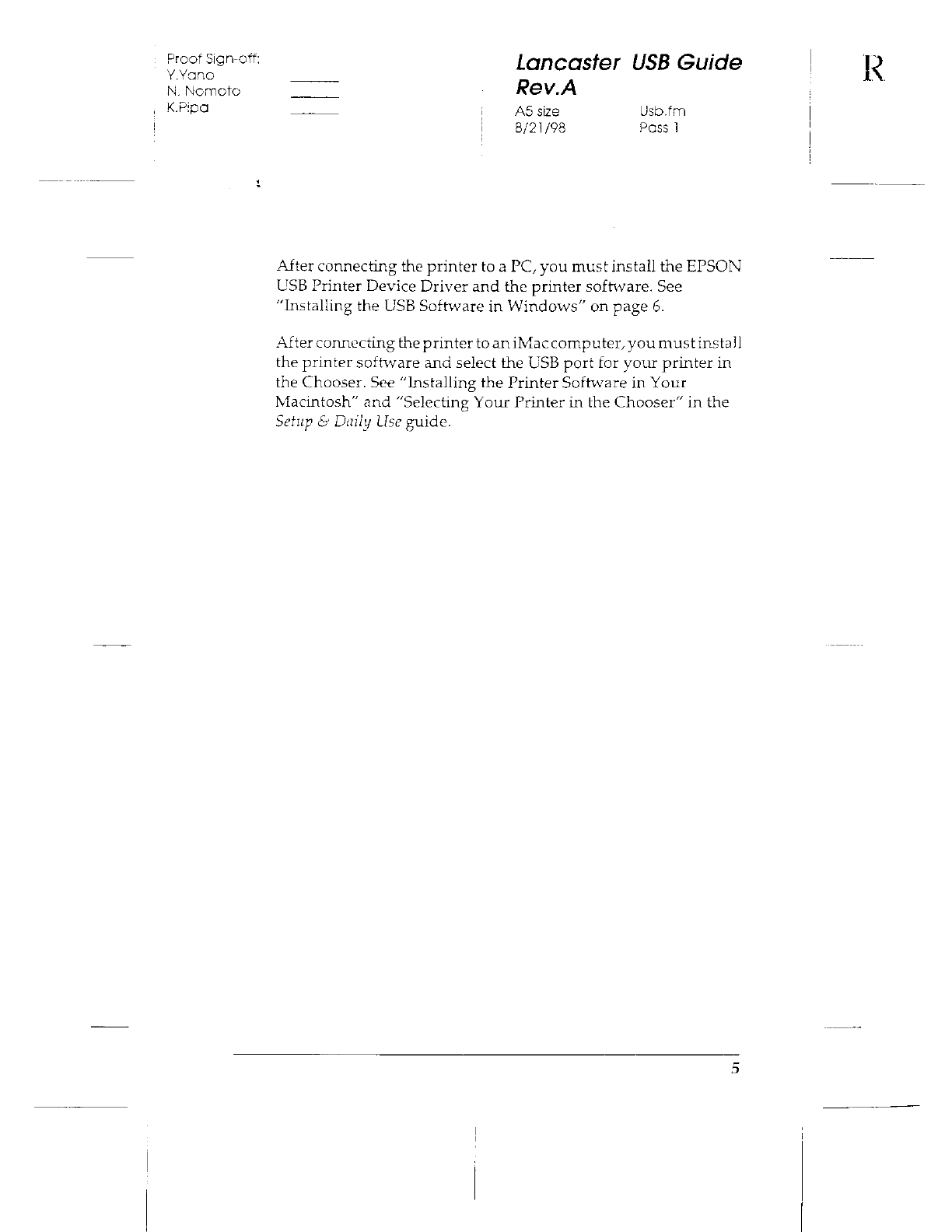 Proof Sign-off:
Y.Yano
N. Nomoto
K.Pipa

Lancaster USB Guide
Rev.A
A5 size
8/21/98
Usb.fm
Pass 1

R

After connecting the printer to a PC, you must install the EPSON USB Printer Device Driver and the printer software. See "Installing the USB Software in Windows" on page 6.

After connecting the printer to an iMac computer, you must install the printer software and select the USB port for your printer in the Chooser. See "Installing the Printer Software in Your Macintosh" and "Selecting Your Printer in the Chooser" in the Setup & Daily Use guide.

5